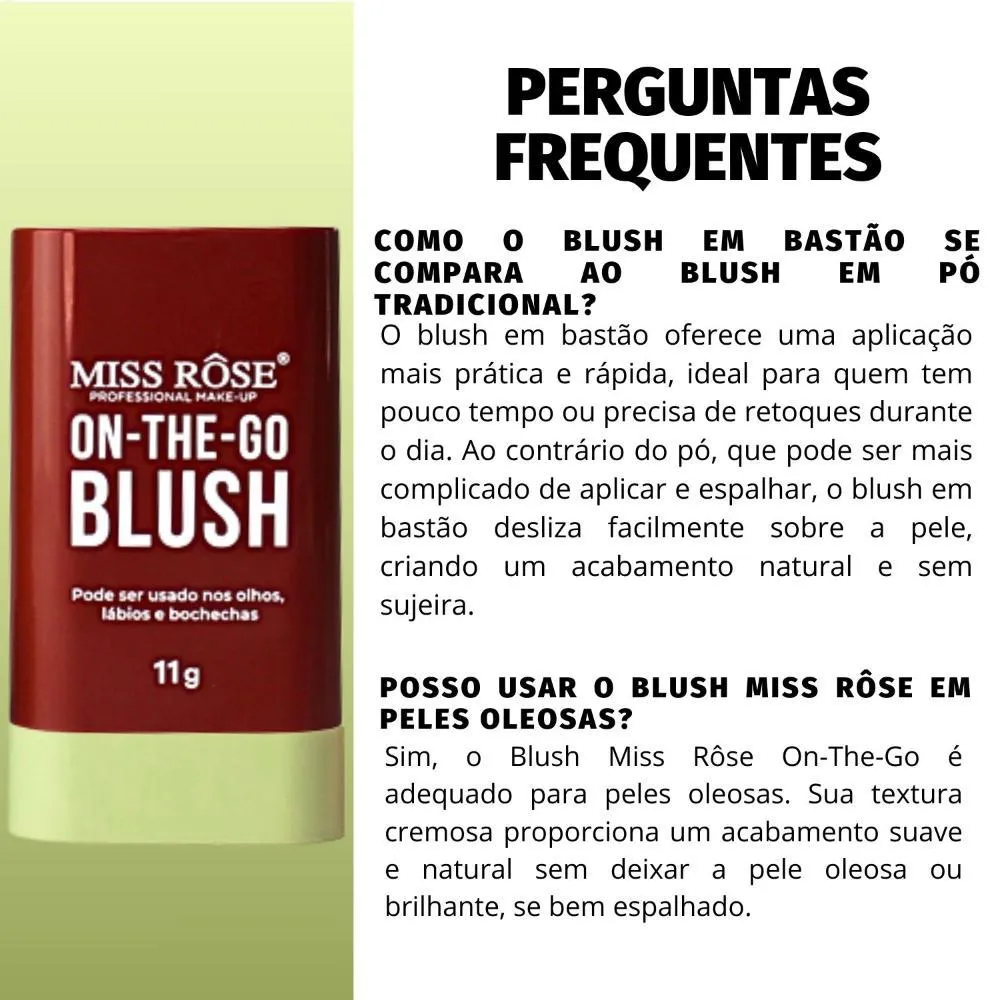 MISS RÔSE®
PROFESSIONAL MAKE-UP
ON-THE-GO
BLUSH
Pode ser usado nos olhos, lábios e bochechas
11g

PERGUNTAS FREQUENTES

COMO O BLUSH EM BASTÃO SE COMPARA AO BLUSH EM PÓ TRADICIONAL?

O blush em bastão oferece uma aplicação mais prática e rápida, ideal para quem tem pouco tempo ou precisa de retoques durante o dia. Ao contrário do pó, que pode ser mais complicado de aplicar e espalhar, o blush em bastão desliza facilmente sobre a pele, criando um acabamento natural e sem sujeira.

POSSO USAR O BLUSH MISS RÔSE EM PELES OLEOSAS?

Sim, o Blush Miss Rôse On-The-Go é adequado para peles oleosas. Sua textura cremosa proporciona um acabamento suave e natural sem deixar a pele oleosa ou brilhante, se bem espalhado.